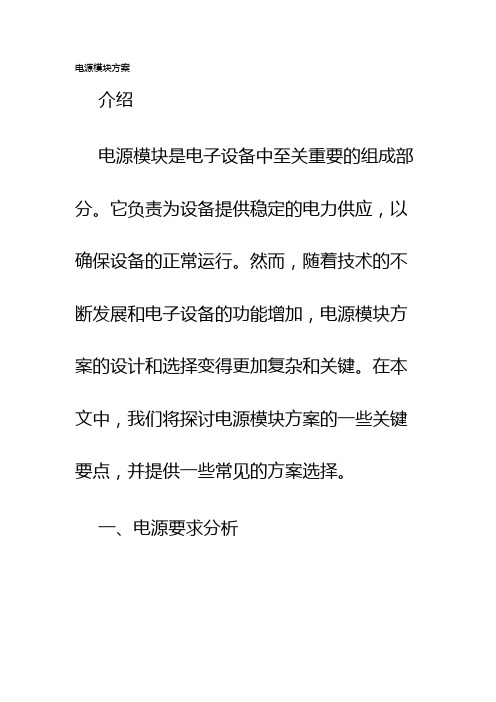 电源模块方案

介绍

电源模块是电子设备中至关重要的组成部分。它负责为设备提供稳定的电力供应，以确保设备的正常运行。然而，随着技术的不断发展和电子设备的功能增加，电源模块方案的设计和选择变得更加复杂和关键。在本文中，我们将探讨电源模块方案的一些关键要点，并提供一些常见的方案选择。

一、电源要求分析